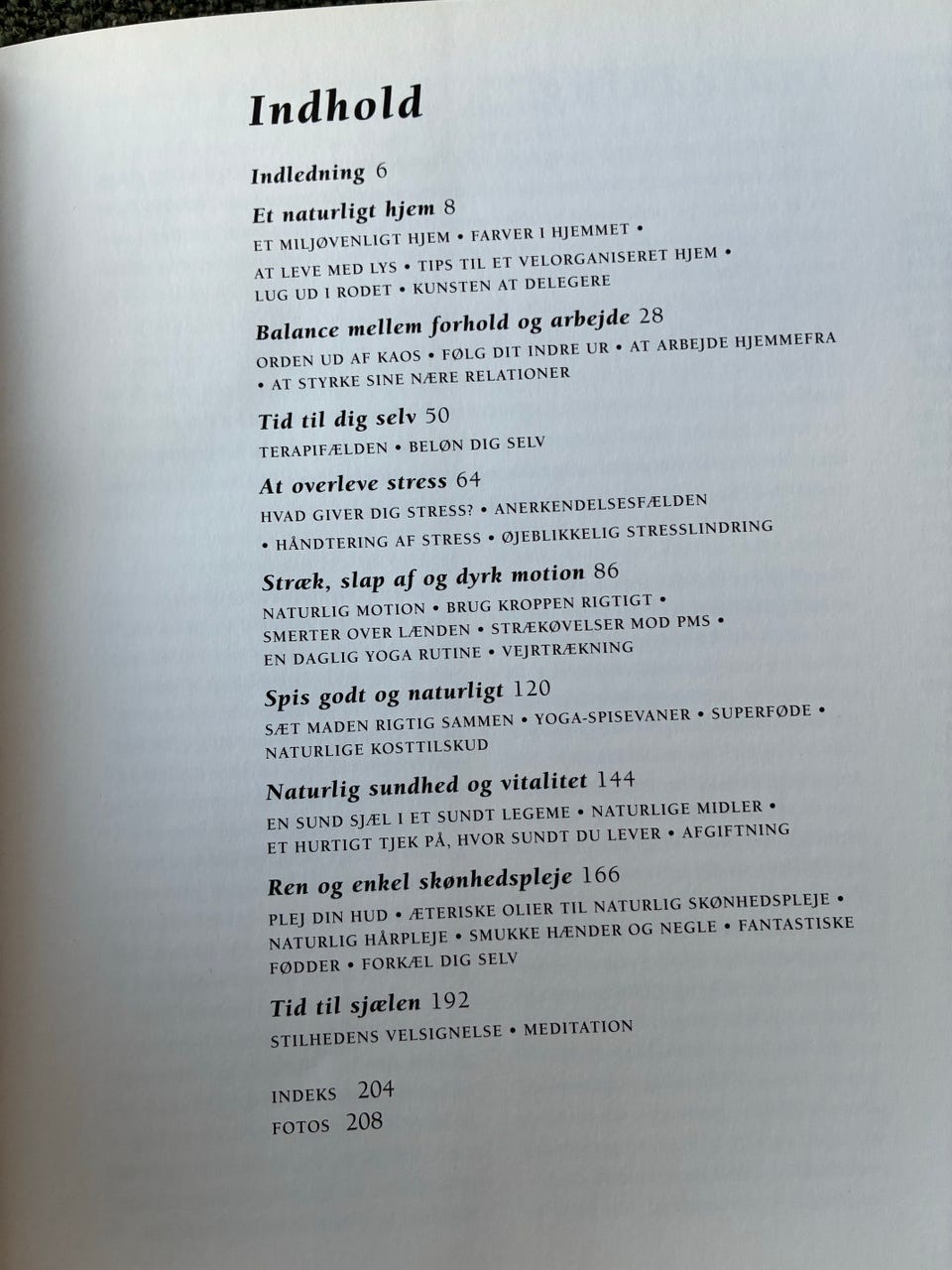 Indhold

Indledning 6

Et naturligt hjem 8
ET MILJØVENLIGT HJEM • FARVER I HJEMMET • AT LEVE MED LYS • TIPS TIL ET VELORGANISERET HJEM • LUG UD I RODET • KUNSTEN AT DELEGERE

Balance mellem forhold og arbejde 28
ORDEN UD AF KAOS • FØLG DIT INDRE UR • AT ARBEJDE HJEMMEFRA • AT STYRKE SINE NÆRE RELATIONER

Tid til dig selv 50
TERAPIFÆLDEN • BELØN DIG SELV

At overleve stress 64
HVAD GIVER DIG STRESS? • ANERKENDELSESFÆLDEN • HÅNDTERING AF STRESS • ØJEBLIKKELIG STRESSLINDRING

Stræk, slap af og dyrk motion 86
NATURLIG MOTION • BRUG KROPPEN RIGTIGT • SMERTER OVER LÆNDEN • STRÆKØVELSER MOD PMS • EN DAGLIG YOGA RUTINE • VEJRTRÆKNING

Spis godt og naturligt 120
SÆT MADEN RIGTIG SAMMEN • YOGA-SPISEVANER • SUPERFØDE • NATURLIGE KOSTTILSKUD

Naturlig sundhed og vitalitet 144
EN SUND SJÆL I ET SUNDT LEGEME • NATURLIGE MIDLER • ET HURTIGT TJEK PÅ, HVOR SUNDT DU LEVER • AFGIFTNING

Ren og enkel skønhedspleje 166
PLEJ DIN HUD • ÆTERISKE OLIER TIL NATURLIG SKØNHEDSPLEJE • NATURLIG HÅRPLEJE • SMUKKE HÆNDER OG NEGLE • FANTASTISKE FØDDER • FORKÆL DIG SELV

Tid til sjælen 192
STILHEDENS VELSIGNELSE • MEDITATION

INDEKS 204
FOTOS 208